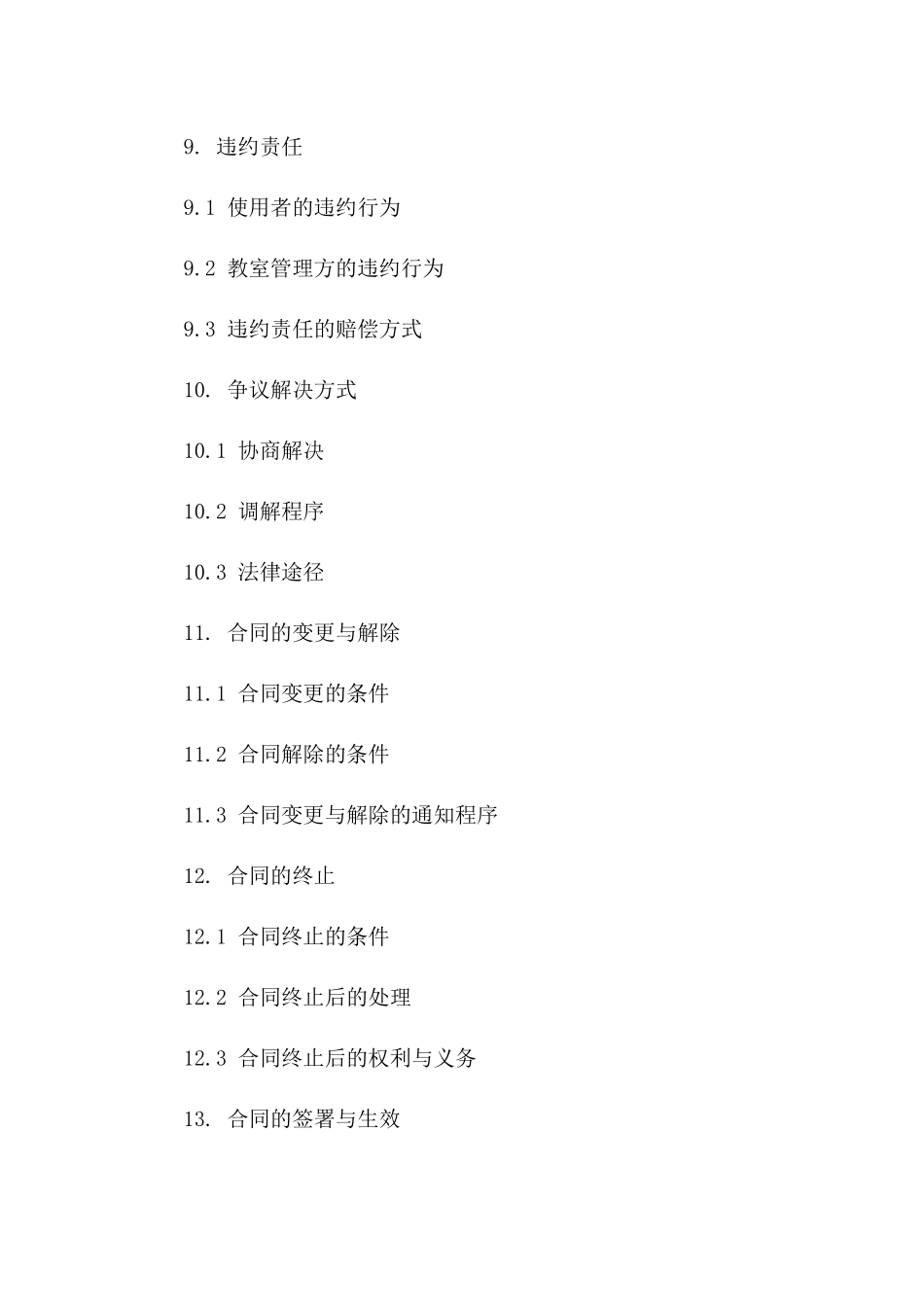 9. 违约责任

9.1 使用者的违约行为

9.2 教室管理方的违约行为

9.3 违约责任的赔偿方式

10. 争议解决方式

10.1 协商解决

10.2 调解程序

10.3 法律途径

11. 合同的变更与解除

11.1 合同变更的条件

11.2 合同解除的条件

11.3 合同变更与解除的通知程序

12. 合同的终止

12.1 合同终止的条件

12.2 合同终止后的处理

12.3 合同终止后的权利与义务

13. 合同的签署与生效